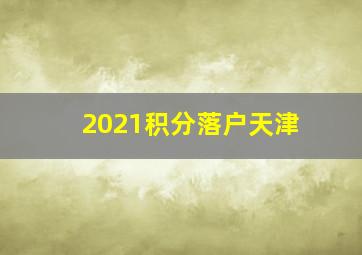 2021积分落户天津